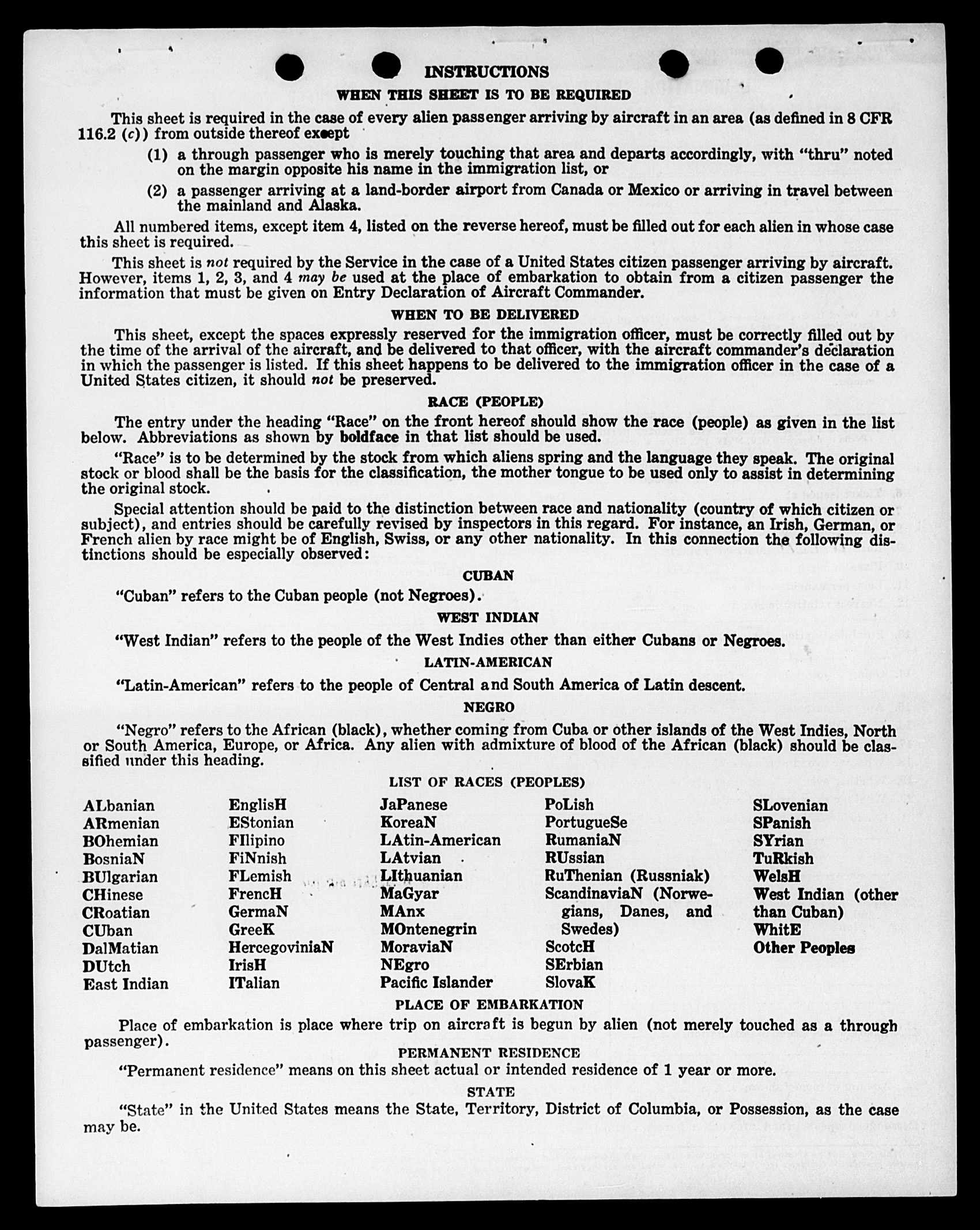 INSTRUCTIONS

WHEN THIS SHEET IS TO BE REQUIRED

This sheet is required in the case of every alien passenger arriving by aircraft in an area (as defined in 8 CFR 116.2 (c)) from outside thereof except

(1) a through passenger who is merely touching that area and departs accordingly, with "thru" noted on the margin opposite his name in the immigration list, or

(2) a passenger arriving at a land-border airport from Canada or Mexico or arriving in travel between the mainland and Alaska.

All numbered items, except item 4, listed on the reverse hereof, must be filled out for each alien in whose case this sheet is required.

This sheet is not required by the Service in the case of a United States citizen passenger arriving by aircraft. However, items 1, 2, 3, and 4 may be used at the place of embarkation to obtain from a citizen passenger the information that must be given on Entry Declaration of Aircraft Commander.

WHEN TO BE DELIVERED

This sheet, except the spaces expressly reserved for the immigration officer, must be correctly filled out by the time of the arrival of the aircraft, and be delivered to that officer, with the aircraft commander's declaration in which the passenger is listed. If this sheet happens to be delivered to the immigration officer in the case of a United States citizen, it should not be preserved.

RACE (PEOPLE)

The entry under the heading "Race" on the front hereof should show the race (people) as given in the list below. Abbreviations as shown by boldface in that list should be used.

"Race" is to be determined by the stock from which aliens spring and the language they speak. The original stock or blood shall be the basis for the classification, the mother tongue to be used only to assist in determining the original stock.

Special attention should be paid to the distinction between race and nationality (country of which citizen or subject), and entries should be carefully revised by inspectors in this regard. For instance, an Irish, German, or French alien by race might be of English, Swiss, or any other nationality. In this connection the following distinctions should be especially observed:

CUBAN

"Cuban" refers to the Cuban people (not Negroes).

WEST INDIAN

"West Indian" refers to the people of the West Indies other than either Cubans or Negroes.

LATIN-AMERICAN

"Latin-American" refers to the people of Central and South America of Latin descent.

NEGRO

"Negro" refers to the African (black), whether coming from Cuba or other islands of the West Indies, North or South America, Europe, or Africa. Any alien with admixture of blood of the African (black) should be classified under this heading.

LIST OF RACES (PEOPLES)

ALbanian
ARmenian
BOhemian
BosniaN
BUlgarian
CHinese
CRoatian
CUban
DalMatian
DUtch
East Indian

EnglisH
EStonian
FIlipino
FiNnish
FLemish
FrencH
GermaN
GreeK
HercegoviniaN
IrisH
ITalian

JaPanese
KoreaN
LAtin-American
LAtvian
LIthuanian
MaGyar
MAnx
MOntenegrin
MoraviaN
NEgro
Pacific Islander

PoLish
PortugueSe
RumaniaN
RUssian
RuThenian (Russniak)
ScandinaviaN (Norwegians, Danes, and Swedes)
ScotcH
SErbian
SlovaK

SLovenian
SPanish
SYrian
TuRkish
WelsH
West Indian (other than Cuban)
WhitE
Other Peoples

PLACE OF EMBARKATION

Place of embarkation is place where trip on aircraft is begun by alien (not merely touched as a through passenger).

PERMANENT RESIDENCE

"Permanent residence" means on this sheet actual or intended residence of 1 year or more.

STATE

"State" in the United States means the State, Territory, District of Columbia, or Possession, as the case may be.